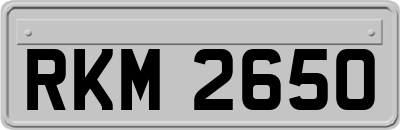 RKM 2650